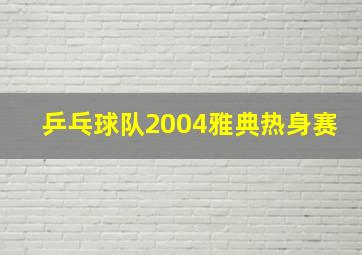 乒乓球队2004雅典热身赛